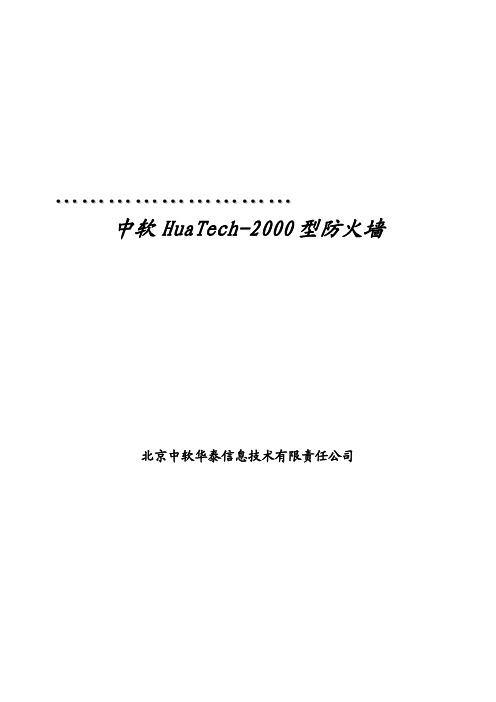 中软 HuaTech-2000 型防火墙

北京中软华泰信息技术有限责任公司